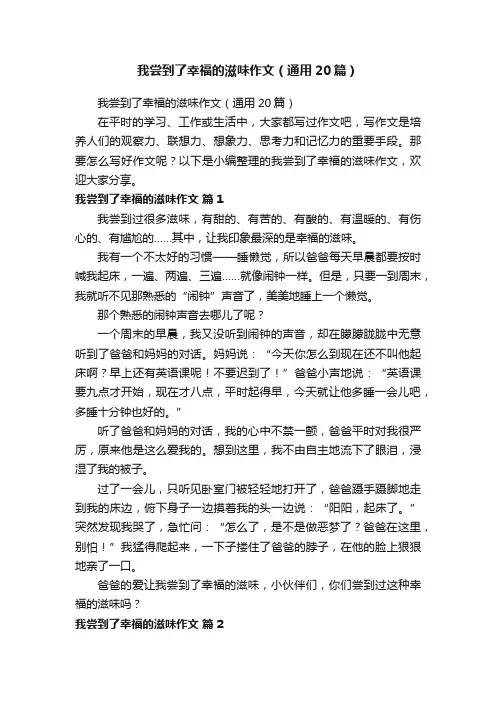 我尝到了幸福的滋味作文（通用20篇）

我尝到了幸福的滋味作文（通用20篇）

在平时的学习、工作或生活中，大家都写过作文吧，写作文是培养人们的观察力、联想力、想象力、思考力和记忆力的重要手段。那要怎么写好作文呢？以下是小编整理的我尝到了幸福的滋味作文，欢迎大家分享。

我尝到了幸福的滋味作文 篇1

我尝到过很多滋味，有甜的、有苦的、有酸的、有温暖的、有伤心的、有尴尬的……其中，让我印象最深的是幸福的滋味。

我有一个不太好的习惯——睡懒觉，所以爸爸每天早晨都要按时喊我起床，一遍、两遍、三遍……就像闹钟一样。但是，只要一到周末，我就听不见那熟悉的“闹钟”声音了，美美地睡上一个懒觉。

那个熟悉的闹钟声音去哪儿了呢？

一个周末的早晨，我又没听到闹钟的声音，却在朦朦胧胧中无意听到了爸爸和妈妈的对话。妈妈说：“今天你怎么到现在还不叫他起床啊？早上还有英语课呢！不要迟到了！”爸爸小声地说：“英语课要九点才开始，现在才八点，平时起得早，今天就让他多睡一会儿吧，多睡十分钟也好的。”

听了爸爸和妈妈的对话，我的心中不禁一颤，爸爸平时对我很严厉，原来他是这么爱我的。想到这里，我不由自主地流下了眼泪，浸湿了我的被子。

过了一会儿，只听见卧室门被轻轻地打开了，爸爸蹑手蹑脚地走到我的床边，俯下身子一边摸着我的头一边说：“阳阳，起床了。”突然发现我哭了，急忙问：“怎么了，是不是做恶梦了？爸爸在这里，别怕！”我猛得爬起来，一下子搂住了爸爸的脖子，在他的脸上狠狠地亲了一口。

爸爸的爱让我尝到了幸福的滋味，小伙伴们，你们尝到过这种幸福的滋味吗？

我尝到了幸福的滋味作文 篇2